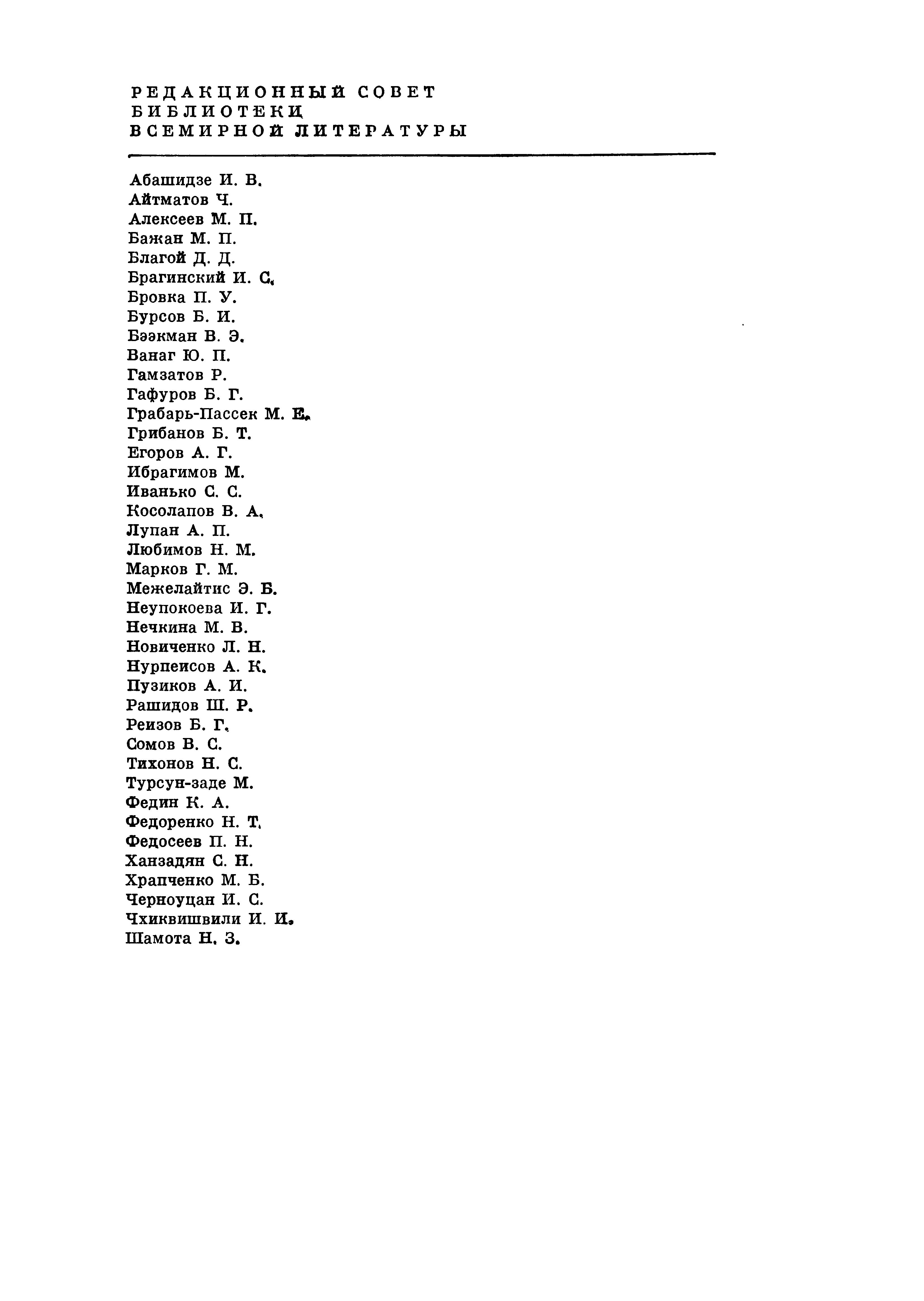 РЕДАКЦИОННЫЙ СОВЕТ
БИБЛИОТЕКИ
ВСЕМИРНОЙ ЛИТЕРАТУРЫ

Абашидзе И. В.
Айтматов Ч.
Алексеев М. П.
Бажан М. П.
Благой Д. Д.
Брагинский И. С.
Бровка П. У.
Бурсов Б. И.
Бээкман В. Э.
Ванаг Ю. П.
Гамзатов Р.
Гафуров Б. Г.
Грабарь-Пассек М. Е.
Грибанов Б. Т.
Егоров А. Г.
Ибрагимов М.
Иванько С. С.
Косолапов В. А.
Лупан А. П.
Любимов Н. М.
Марков Г. М.
Межелайтис Э. Б.
Неупокоева И. Г.
Нечкина М. В.
Новиченко Л. Н.
Нурпеисов А. К.
Пузиков А. И.
Рашидов Ш. Р.
Реизов Б. Г.
Сомов В. С.
Тихонов Н. С.
Турсун-заде М.
Федин К. А.
Федоренко Н. Т.
Федосеев П. Н.
Ханзадян С. Н.
Храпченко М. Б.
Черноуцан И. С.
Чхиквишвили И. И.
Шамота Н. З.